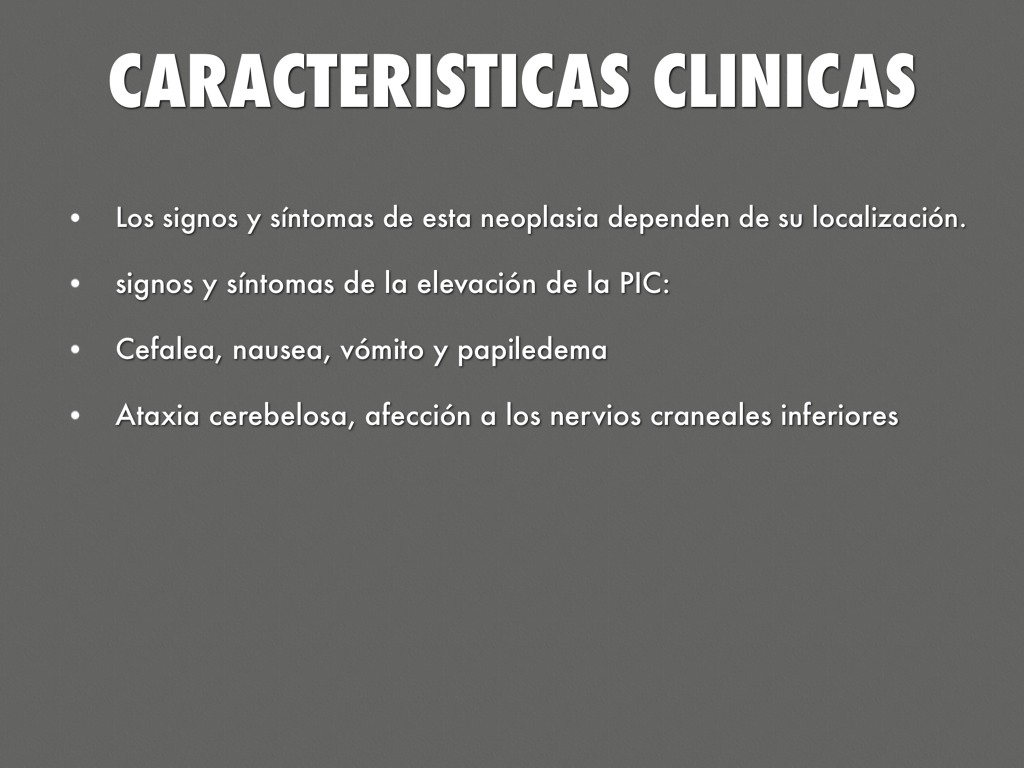 CARACTERISTICAS CLINICAS

• Los signos y síntomas de esta neoplasia dependen de su localización.
• signos y síntomas de la elevación de la PIC:
• Cefalea, nausea, vómito y papiledema
• Ataxia cerebelosa, afección a los nervios craneales inferiores